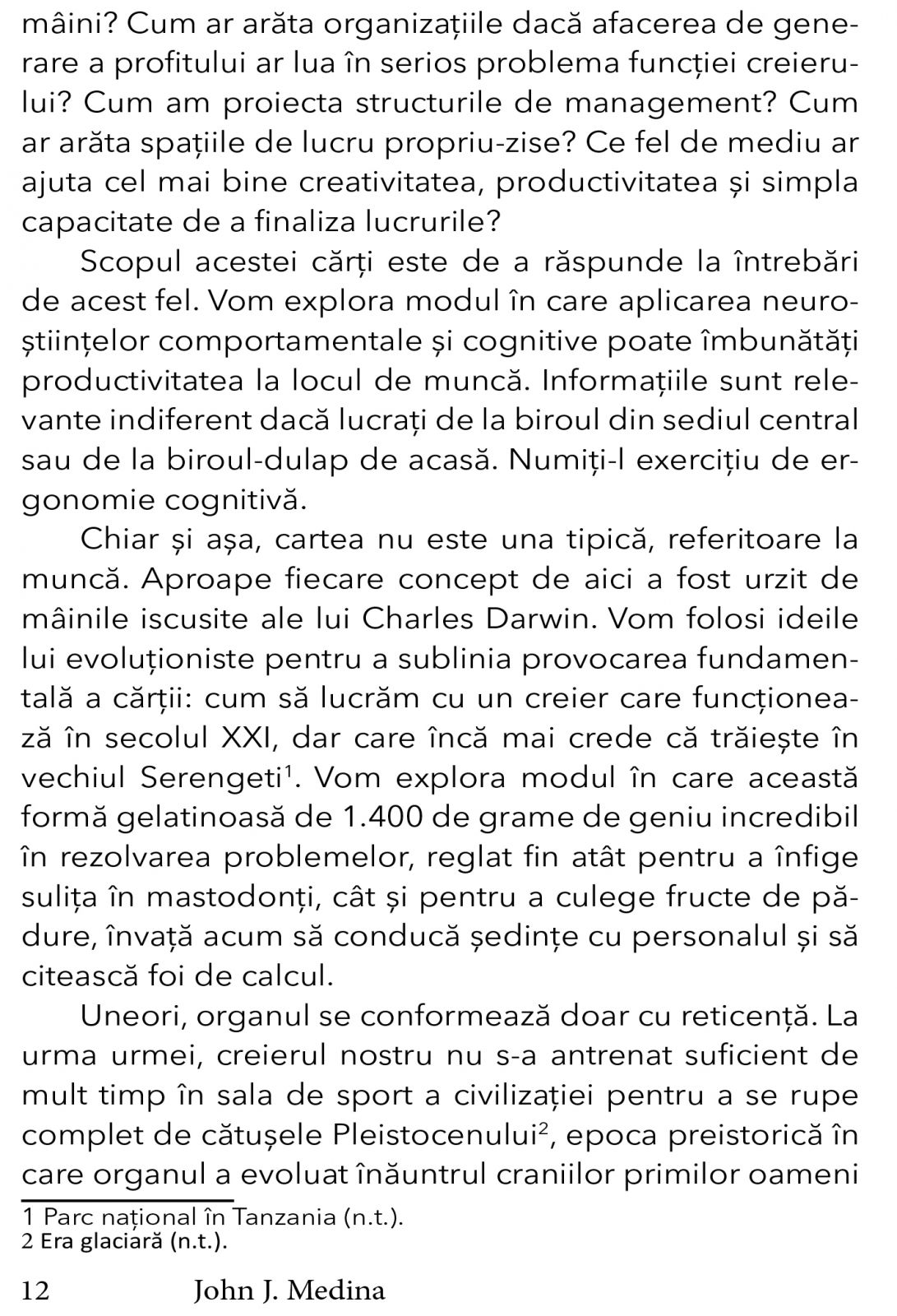 mâini? Cum ar arăta organizațiile dacă afacerea de generare a profitului ar lua în serios problema funcției creierului? Cum am proiecta structurile de management? Cum ar arăta spațiile de lucru propriu-zise? Ce fel de mediu ar ajuta cel mai bine creativitatea, productivitatea și simpla capacitate de a finaliza lucrurile?

Scopul acestei cărți este de a răspunde la întrebări de acest fel. Vom explora modul în care aplicarea neuroștiințelor comportamentale și cognitive poate îmbunătăți productivitatea la locul de muncă. Informațiile sunt relevante indiferent dacă lucrați de la biroul din sediul central sau de la biroul-dulap de acasă. Numiți-l exercițiu de ergonomie cognitivă.

Chiar și așa, cartea nu este una tipică, referitoare la muncă. Aproape fiecare concept de aici a fost urzit de mâinile iscusite ale lui Charles Darwin. Vom folosi ideile lui evoluționiste pentru a sublinia provocarea fundamentală a cărții: cum să lucrăm cu un creier care funcționează în secolul XXI, dar care încă mai crede că trăiește în vechiul Serengeti$^1$. Vom explora modul în care această formă gelatinoasă de 1.400 de grame de geniu incredibil în rezolvarea problemelor, reglat fin atât pentru a înfige sulița în mastodonți, cât și pentru a culege fructe de pădure, învață acum să conducă ședințe cu personalul și să citească foi de calcul.

Uneori, organul se conformează doar cu reticență. La urma urmei, creierul nostru nu s-a antrenat suficient de mult timp în sala de sport a civilizației pentru a se rupe complet de cătușele Pleistocenului$^2$, epoca preistorică în care organul a evoluat înăuntrul craniilor primilor oameni

1 Parc național în Tanzania (n.t.).
2 Era glaciară (n.t.).

12 John J. Medina